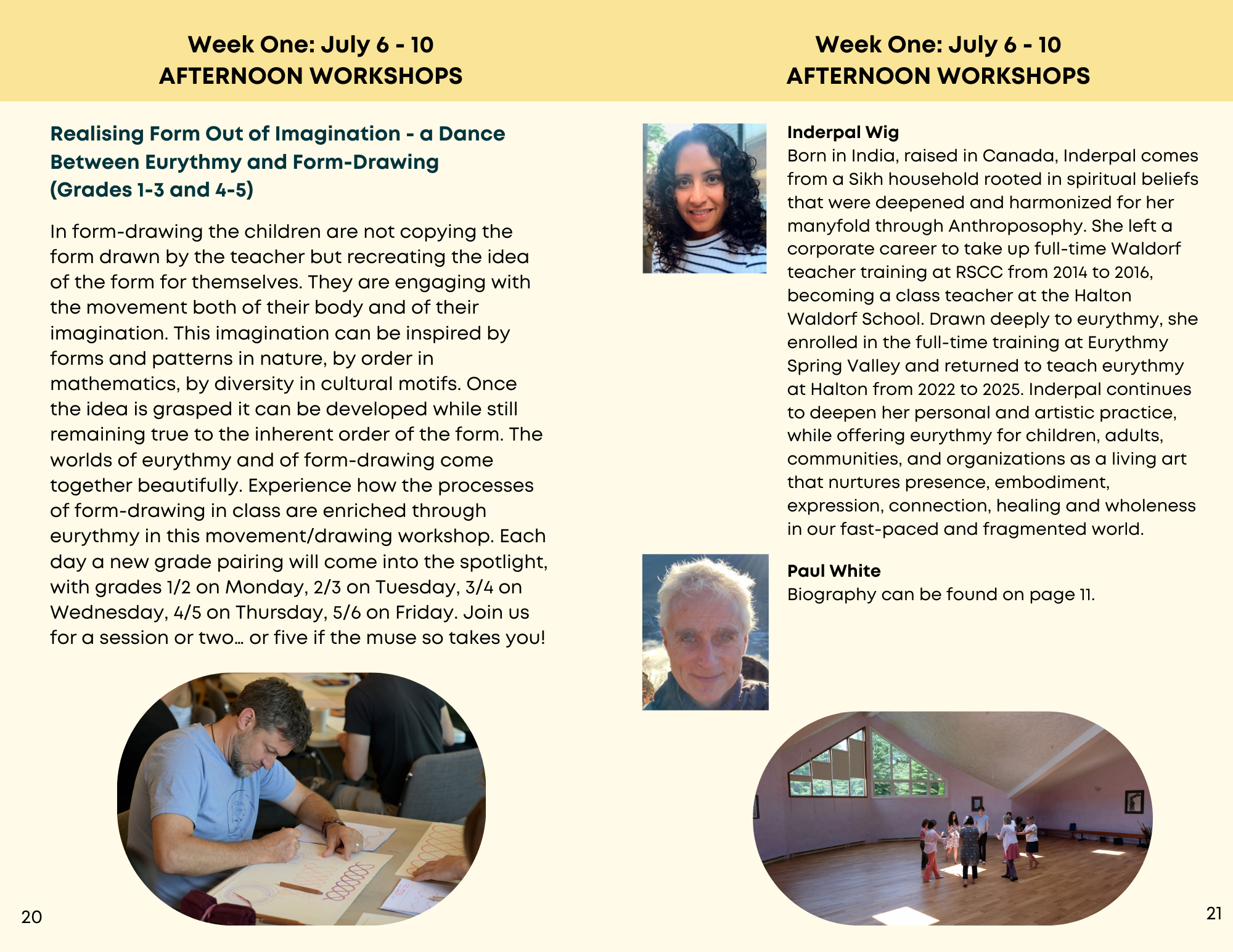 Week One: July 6 - 10
AFTERNOON WORKSHOPS

Realising Form Out of Imagination - a Dance Between Eurythmy and Form-Drawing (Grades 1-3 and 4-5)

In form-drawing the children are not copying the form drawn by the teacher but recreating the idea of the form for themselves. They are engaging with the movement both of their body and of their imagination. This imagination can be inspired by forms and patterns in nature, by order in mathematics, by diversity in cultural motifs. Once the idea is grasped it can be developed while still remaining true to the inherent order of the form. The worlds of eurythmy and of form-drawing come together beautifully. Experience how the processes of form-drawing in class are enriched through eurythmy in this movement/drawing workshop. Each day a new grade pairing will come into the spotlight, with grades 1/2 on Monday, 2/3 on Tuesday, 3/4 on Wednesday, 4/5 on Thursday, 5/6 on Friday. Join us for a session or two… or five if the muse so takes you!

20

Week One: July 6 - 10
AFTERNOON WORKSHOPS

Inderpal Wig
Born in India, raised in Canada, Inderpal comes from a Sikh household rooted in spiritual beliefs that were deepened and harmonized for her manyfold through Anthroposophy. She left a corporate career to take up full-time Waldorf teacher training at RSCC from 2014 to 2016, becoming a class teacher at the Halton Waldorf School. Drawn deeply to eurythmy, she enrolled in the full-time training at Eurythmy Spring Valley and returned to teach eurythmy at Halton from 2022 to 2025. Inderpal continues to deepen her personal and artistic practice, while offering eurythmy for children, adults, communities, and organizations as a living art that nurtures presence, embodiment, expression, connection, healing and wholeness in our fast-paced and fragmented world.

Paul White
Biography can be found on page 11.

21